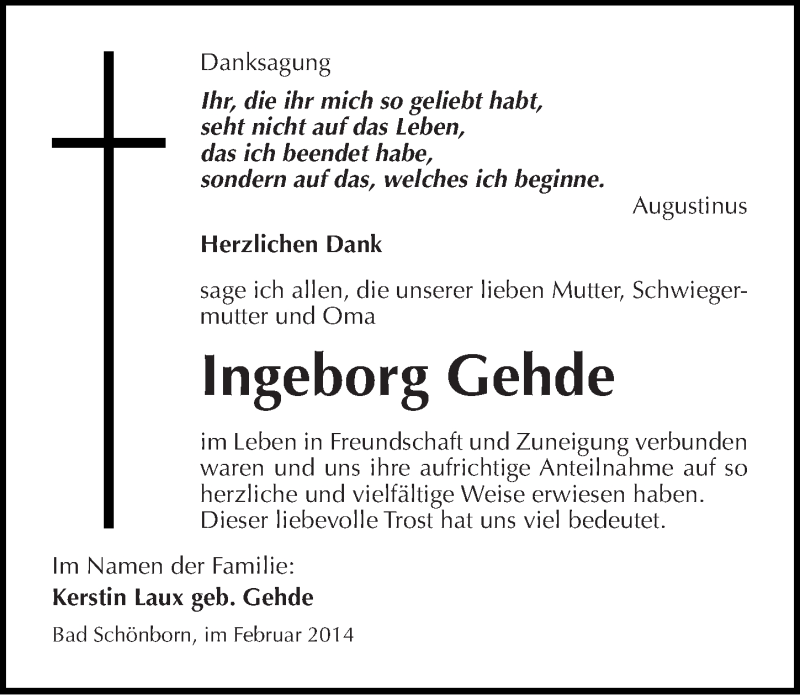 Danksagung

Ihr, die ihr mich so geliebt habt,
seht nicht auf das Leben,
das ich beendet habe,
sondern auf das, welches ich beginne.

Augustinus

Herzlichen Dank

sage ich allen, die unserer lieben Mutter, Schwiegermutter und Oma

Ingeborg Gehde

im Leben in Freundschaft und Zuneigung verbunden waren und uns ihre aufrichtige Anteilnahme auf so herzliche und vielfältige Weise erwiesen haben. Dieser liebevolle Trost hat uns viel bedeutet.

Im Namen der Familie:
Kerstin Laux geb. Gehde

Bad Schönborn, im Februar 2014